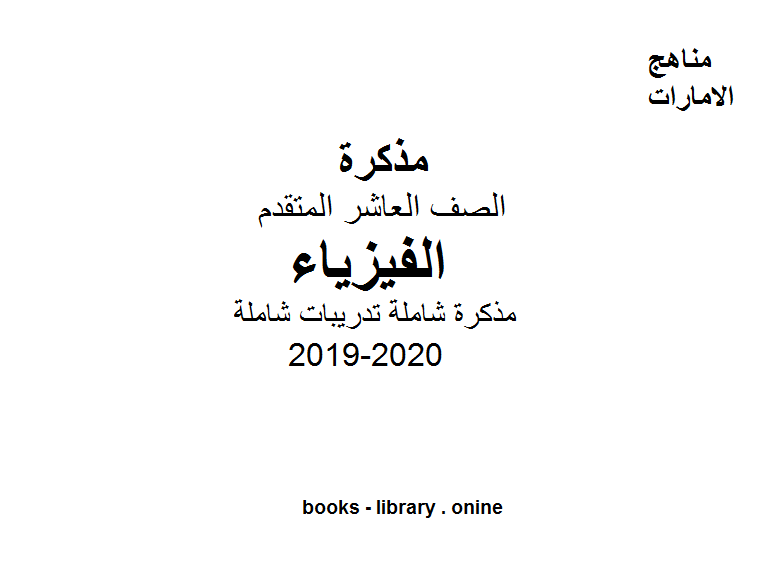 مناهج
الامارات

مذكرة
الصف العاشر المتقدم
الفيزياء
مذكرة شاملة تدريبات شاملة
2019-2020

books - library . onine